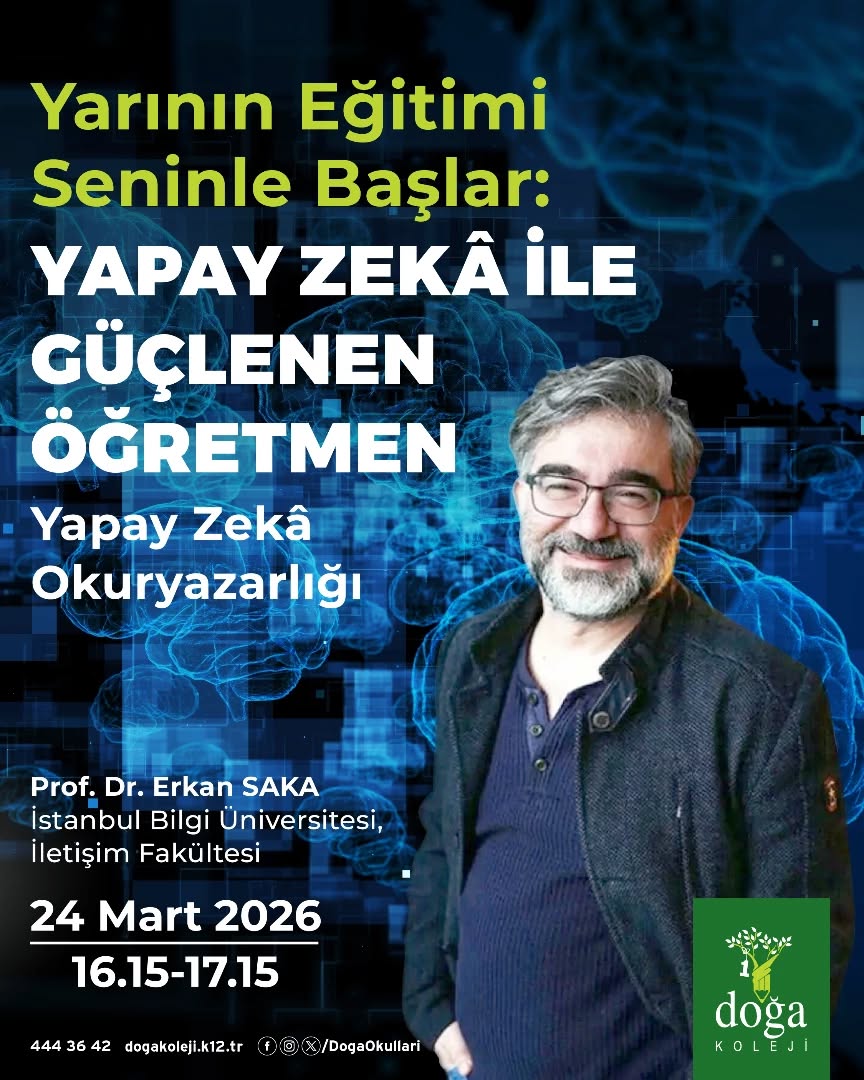 Yarının Eğitimi Seninle Başlar:

YAPAY ZEKÂ İLE GÜÇLENEN ÖĞRETMEN

Yapay Zekâ Okuryazarlığı

Prof. Dr. Erkan SAKA
İstanbul Bilgi Üniversitesi,
İletişim Fakültesi

24 Mart 2026
16.15-17.15

444 36 42 dogakoleji.k12.tr /DogaOkullari

doğa
KOLEJİ